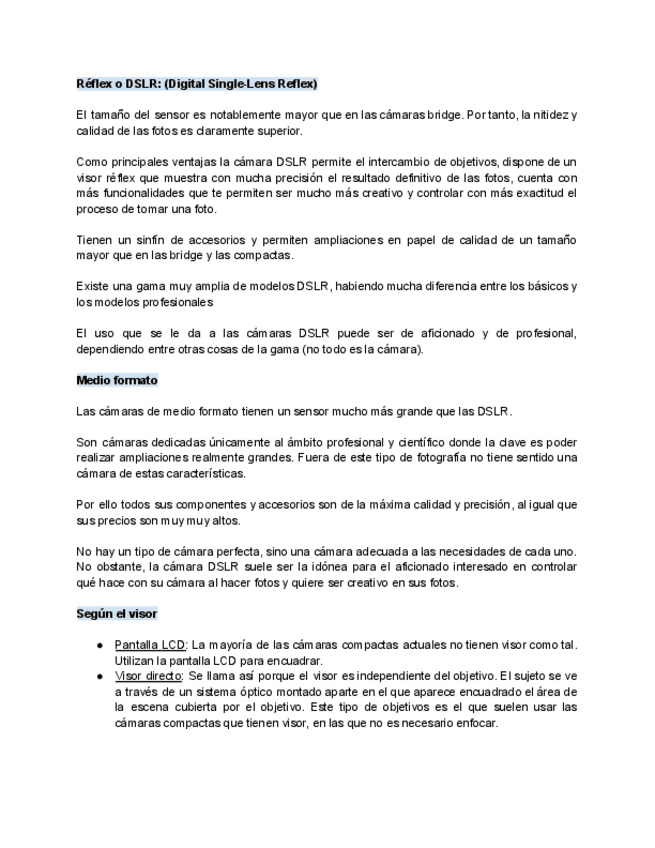 Réflex o DSLR: (Digital Single-Lens Reflex)

El tamaño del sensor es notablemente mayor que en las cámaras bridge. Por tanto, la nitidez y calidad de las fotos es claramente superior.

Como principales ventajas la cámara DSLR permite el intercambio de objetivos, dispone de un visor réflex que muestra con mucha precisión el resultado definitivo de las fotos, cuenta con más funcionalidades que te permiten ser mucho más creativo y controlar con más exactitud el proceso de tomar una foto.

Tienen un sinfín de accesorios y permiten ampliaciones en papel de calidad de un tamaño mayor que en las bridge y las compactas.

Existe una gama muy amplia de modelos DSLR, habiendo mucha diferencia entre los básicos y los modelos profesionales

El uso que se le da a las cámaras DSLR puede ser de aficionado y de profesional, dependiendo entre otras cosas de la gama (no todo es la cámara).

Medio formato

Las cámaras de medio formato tienen un sensor mucho más grande que las DSLR.

Son cámaras dedicadas únicamente al ámbito profesional y científico donde la clave es poder realizar ampliaciones realmente grandes. Fuera de este tipo de fotografía no tiene sentido una cámara de estas características.

Por ello todos sus componentes y accesorios son de la máxima calidad y precisión, al igual que sus precios son muy muy altos.

No hay un tipo de cámara perfecta, sino una cámara adecuada a las necesidades de cada uno. No obstante, la cámara DSLR suele ser la idónea para el aficionado interesado en controlar qué hace con su cámara al hacer fotos y quiere ser creativo en sus fotos.

Según el visor

● Pantalla LCD: La mayoría de las cámaras compactas actuales no tienen visor como tal. Utilizan la pantalla LCD para encuadrar.
● Visor directo: Se llama así porque el visor es independiente del objetivo. El sujeto se ve a través de un sistema óptico montado aparte en el que aparece encuadrado el área de la escena cubierta por el objetivo. Este tipo de objetivos es el que suelen usar las cámaras compactas que tienen visor, en las que no es necesario enfocar.